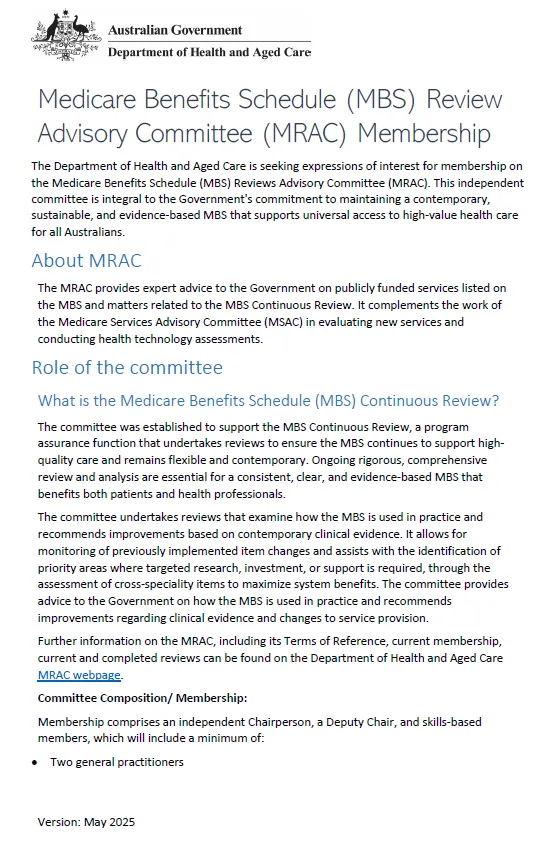 Australian Government
Department of Health and Aged Care

Medicare Benefits Schedule (MBS) Review Advisory Committee (MRAC) Membership

The Department of Health and Aged Care is seeking expressions of interest for membership on the Medicare Benefits Schedule (MBS) Reviews Advisory Committee (MRAC). This independent committee is integral to the Government's commitment to maintaining a contemporary, sustainable, and evidence-based MBS that supports universal access to high-value health care for all Australians.

About MRAC

The MRAC provides expert advice to the Government on publicly funded services listed on the MBS and matters related to the MBS Continuous Review. It complements the work of the Medicare Services Advisory Committee (MSAC) in evaluating new services and conducting health technology assessments.

Role of the committee

What is the Medicare Benefits Schedule (MBS) Continuous Review?

The committee was established to support the MBS Continuous Review, a program assurance function that undertakes reviews to ensure the MBS continues to support high-quality care and remains flexible and contemporary. Ongoing rigorous, comprehensive review and analysis are essential for a consistent, clear, and evidence-based MBS that benefits both patients and health professionals.

The committee undertakes reviews that examine how the MBS is used in practice and recommends improvements based on contemporary clinical evidence. It allows for monitoring of previously implemented item changes and assists with the identification of priority areas where targeted research, investment, or support is required, through the assessment of cross-speciality items to maximize system benefits. The committee provides advice to the Government on how the MBS is used in practice and recommends improvements regarding clinical evidence and changes to service provision.

Further information on the MRAC, including its Terms of Reference, current membership, current and completed reviews can be found on the Department of Health and Aged Care MRAC webpage.

Committee Composition/ Membership:

Membership comprises an independent Chairperson, a Deputy Chair, and skills-based members, which will include a minimum of:

• Two general practitioners

Version: May 2025